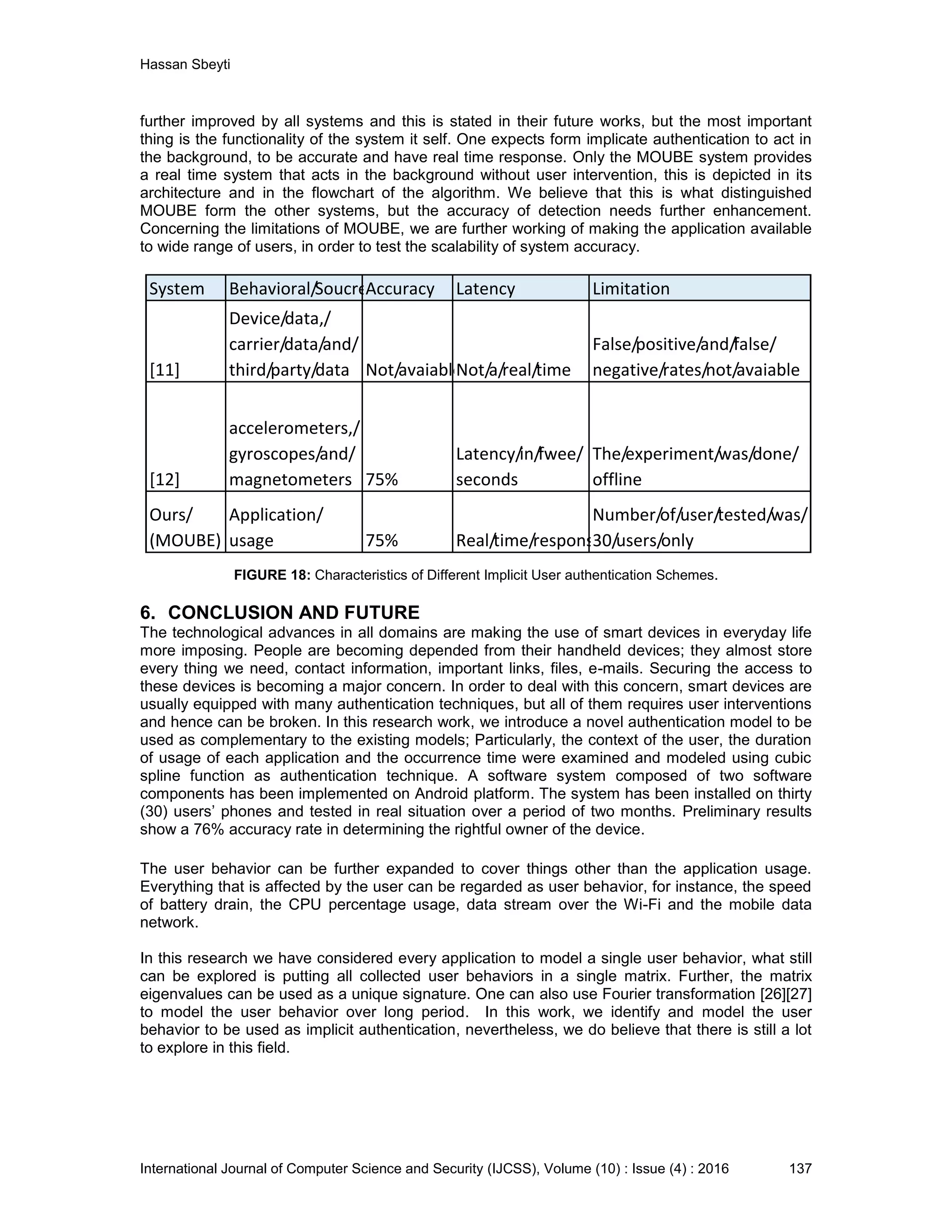 Hassan Sbeyti

further improved by all systems and this is stated in their future works, but the most important thing is the functionality of the system it self. One expects form implicate authentication to act in the background, to be accurate and have real time response. Only the MOUBE system provides a real time system that acts in the background without user intervention, this is depicted in its architecture and in the flowchart of the algorithm. We believe that this is what distinguished MOUBE form the other systems, but the accuracy of detection needs further enhancement. Concerning the limitations of MOUBE, we are further working of making the application available to wide range of users, in order to test the scalability of system accuracy.

| System | Behavioral/Soucre | Accuracy | Latency | Limitation |
|---|---|---|---|---|
| [11] | Device/data,/ carrier/data/and/ third/party/data | Not/avaiabl | Not/a/real/time | False/positive/and/false/ negative/rates/not/avaiable |
| [12] | accelerometers,/ gyroscopes/and/ magnetometers | 75% | Latency/in/fwee/ seconds | The/experiment/was/done/ offline |
| Ours/ (MOUBE) | Application/ usage | 75% | Real/time/respons | Number/of/user/tested/was/ 30/users/only |

FIGURE 18: Characteristics of Different Implicit User authentication Schemes.

6. CONCLUSION AND FUTURE

The technological advances in all domains are making the use of smart devices in everyday life more imposing. People are becoming depended from their handheld devices; they almost store every thing we need, contact information, important links, files, e-mails. Securing the access to these devices is becoming a major concern. In order to deal with this concern, smart devices are usually equipped with many authentication techniques, but all of them requires user interventions and hence can be broken. In this research work, we introduce a novel authentication model to be used as complementary to the existing models; Particularly, the context of the user, the duration of usage of each application and the occurrence time were examined and modeled using cubic spline function as authentication technique. A software system composed of two software components has been implemented on Android platform. The system has been installed on thirty (30) users' phones and tested in real situation over a period of two months. Preliminary results show a 76% accuracy rate in determining the rightful owner of the device.

The user behavior can be further expanded to cover things other than the application usage. Everything that is affected by the user can be regarded as user behavior, for instance, the speed of battery drain, the CPU percentage usage, data stream over the Wi-Fi and the mobile data network.

In this research we have considered every application to model a single user behavior, what still can be explored is putting all collected user behaviors in a single matrix. Further, the matrix eigenvalues can be used as a unique signature. One can also use Fourier transformation [26][27] to model the user behavior over long period. In this work, we identify and model the user behavior to be used as implicit authentication, nevertheless, we do believe that there is still a lot to explore in this field.

International Journal of Computer Science and Security (IJCSS), Volume (10) : Issue (4) : 2016 137